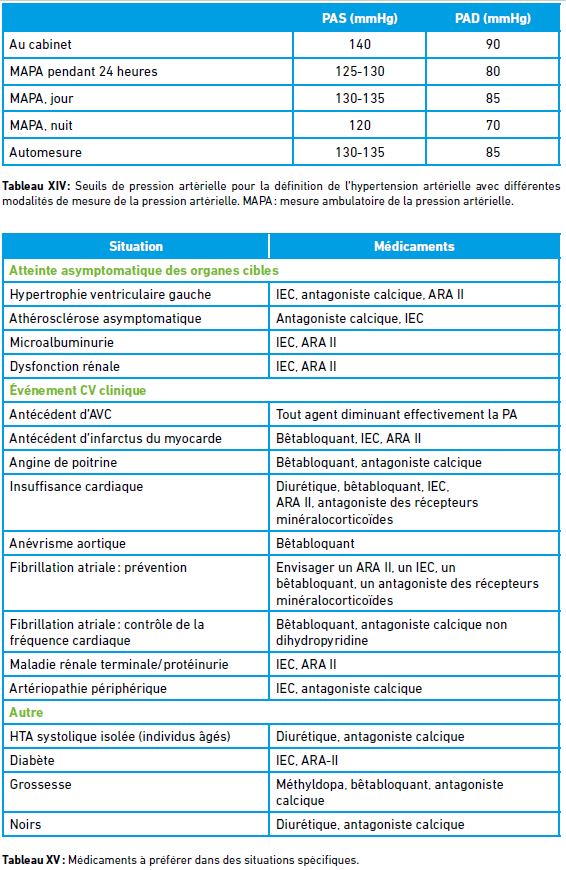 |  | PAS (mmHg) | PAD (mmHg) |
|---|---|---|
| Au cabinet | 140 | 90 |
| MAPA pendant 24 heures | 125-130 | 80 |
| MAPA, jour | 130-135 | 85 |
| MAPA, nuit | 120 | 70 |
| Automesure | 130-135 | 85 |

Tableau XIV: Seuils de pression artérielle pour la définition de l'hypertension artérielle avec différentes modalités de mesure de la pression artérielle. MAPA: mesure ambulatoire de la pression artérielle.

| Situation | Médicaments |
|---|---|
| Atteinte asymptomatique des organes cibles | |
| Hypertrophie ventriculaire gauche | IEC, antagoniste calcique, ARA II |
| Athérosclérose asymptomatique | Antagoniste calcique, IEC |
| Microalbuminurie | IEC, ARA II |
| Dysfonction rénale | IEC, ARA II |
| Événement CV clinique | |
| Antécédent d'AVC | Tout agent diminuant effectivement la PA |
| Antécédent d'infarctus du myocarde | Bêtabloquant, IEC, ARA II |
| Angine de poitrine | Bêtabloquant, antagoniste calcique |
| Insuffisance cardiaque | Diurétique, bêtabloquant, IEC, ARA II, antagoniste des récepteurs minéralocorticoïdes |
| Anévrisme aortique | Bêtabloquant |
| Fibrillation atriale: prévention | Envisager un ARA II, un IEC, un bêtabloquant, un antagoniste des récepteurs minéralocorticoïdes |
| Fibrillation atriale: contrôle de la fréquence cardiaque | Bêtabloquant, antagoniste calcique non dihydropyridine |
| Maladie rénale terminale/protéinurie | IEC, ARA II |
| Artériopathie périphérique | IEC, antagoniste calcique |
| Autre | |
| HTA systolique isolée (individus âgés) | Diurétique, antagoniste calcique |
| Diabète | IEC, ARA-II |
| Grossesse | Méthyldopa, bêtabloquant, antagoniste calcique |
| Noirs | Diurétique, antagoniste calcique |

Tableau XV: Médicaments à préférer dans des situations spécifiques.